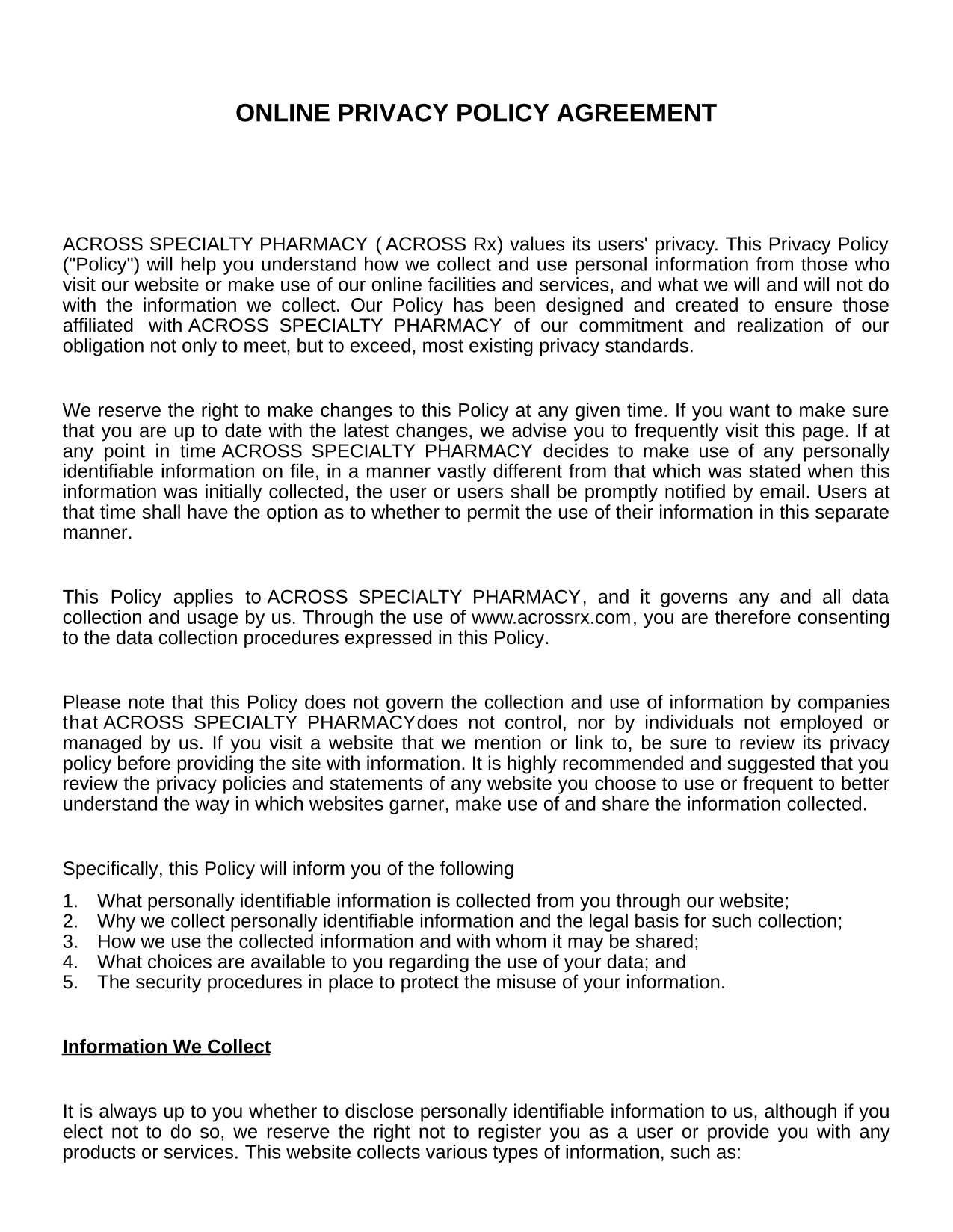 ONLINE PRIVACY POLICY AGREEMENT

ACROSS SPECIALTY PHARMACY ( ACROSS Rx) values its users' privacy. This Privacy Policy ("Policy") will help you understand how we collect and use personal information from those who visit our website or make use of our online facilities and services, and what we will and will not do with the information we collect. Our Policy has been designed and created to ensure those affiliated with ACROSS SPECIALTY PHARMACY of our commitment and realization of our obligation not only to meet, but to exceed, most existing privacy standards.

We reserve the right to make changes to this Policy at any given time. If you want to make sure that you are up to date with the latest changes, we advise you to frequently visit this page. If at any point in time ACROSS SPECIALTY PHARMACY decides to make use of any personally identifiable information on file, in a manner vastly different from that which was stated when this information was initially collected, the user or users shall be promptly notified by email. Users at that time shall have the option as to whether to permit the use of their information in this separate manner.

This Policy applies to ACROSS SPECIALTY PHARMACY, and it governs any and all data collection and usage by us. Through the use of www.acrossrx.com, you are therefore consenting to the data collection procedures expressed in this Policy.

Please note that this Policy does not govern the collection and use of information by companies that ACROSS SPECIALTY PHARMACYdoes not control, nor by individuals not employed or managed by us. If you visit a website that we mention or link to, be sure to review its privacy policy before providing the site with information. It is highly recommended and suggested that you review the privacy policies and statements of any website you choose to use or frequent to better understand the way in which websites garner, make use of and share the information collected.

Specifically, this Policy will inform you of the following

1. What personally identifiable information is collected from you through our website;
2. Why we collect personally identifiable information and the legal basis for such collection;
3. How we use the collected information and with whom it may be shared;
4. What choices are available to you regarding the use of your data; and
5. The security procedures in place to protect the misuse of your information.

Information We Collect

It is always up to you whether to disclose personally identifiable information to us, although if you elect not to do so, we reserve the right not to register you as a user or provide you with any products or services. This website collects various types of information, such as: